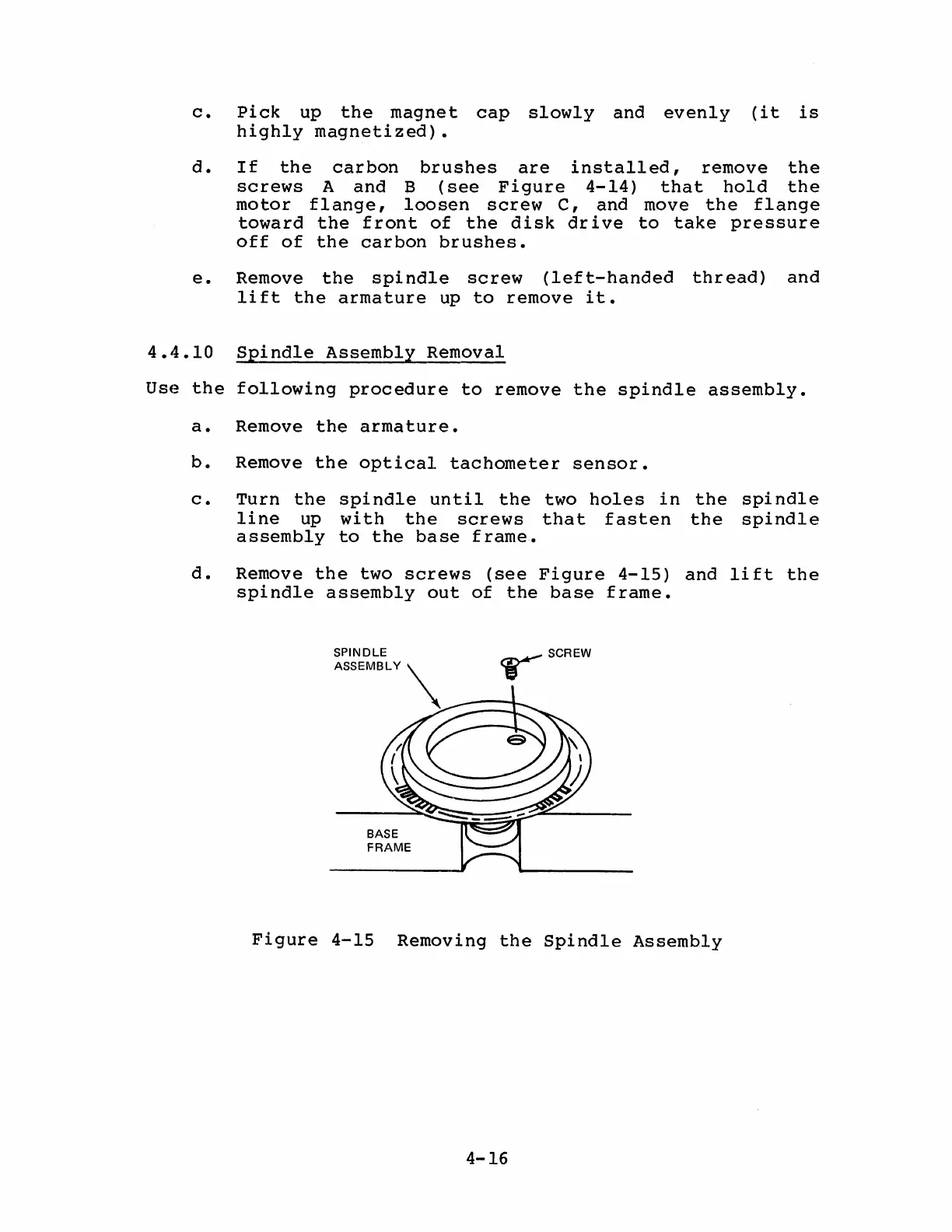 c. Pick up the magnet cap slowly and evenly (it is highly magnetized).

d. If the carbon brushes are installed, remove the screws A and B (see Figure 4-14) that hold the motor flange, loosen screw C, and move the flange toward the front of the disk drive to take pressure off of the carbon brushes.

e. Remove the spindle screw (left-handed thread) and lift the armature up to remove it.

4.4.10 Spindle Assembly Removal

Use the following procedure to remove the spindle assembly.

a. Remove the armature.

b. Remove the optical tachometer sensor.

c. Turn the spindle until the two holes in the spindle line up with the screws that fasten the spindle assembly to the base frame.

d. Remove the two screws (see Figure 4-15) and lift the spindle assembly out of the base frame.

SPINDLE ASSEMBLY

SCREW

BASE FRAME

Figure 4-15 Removing the Spindle Assembly

4-16